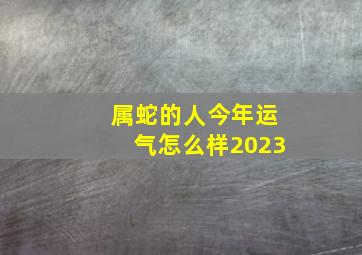 属蛇的人今年运气怎么样2023